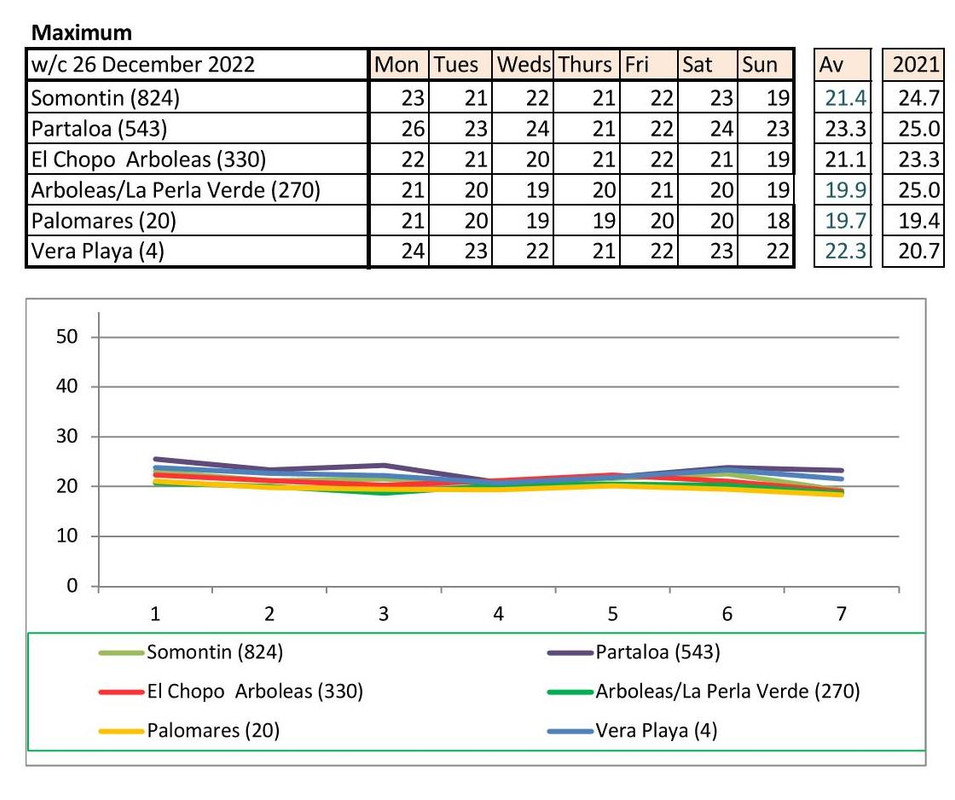 Maximum

| w/c 26 December 2022 | Mon | Tues | Weds | Thurs | Fri | Sat | Sun | Av | 2021 |
|---|---|---|---|---|---|---|---|---|---|
| Somontin (824) | 23 | 21 | 22 | 21 | 22 | 23 | 19 | 21.4 | 24.7 |
| Partaloa (543) | 26 | 23 | 24 | 21 | 22 | 24 | 23 | 23.3 | 25.0 |
| El Chopo Arboleas (330) | 22 | 21 | 20 | 21 | 22 | 21 | 19 | 21.1 | 23.3 |
| Arboleas/La Perla Verde (270) | 21 | 20 | 19 | 20 | 21 | 20 | 19 | 19.9 | 25.0 |
| Palomares (20) | 21 | 20 | 19 | 19 | 20 | 20 | 18 | 19.7 | 19.4 |
| Vera Playa (4) | 24 | 23 | 22 | 21 | 22 | 23 | 22 | 22.3 | 20.7 |

50
40
30
20
10
0
1 2 3 4 5 6 7

Somontin (824)
Partaloa (543)
El Chopo Arboleas (330)
Arboleas/La Perla Verde (270)
Palomares (20)
Vera Playa (4)